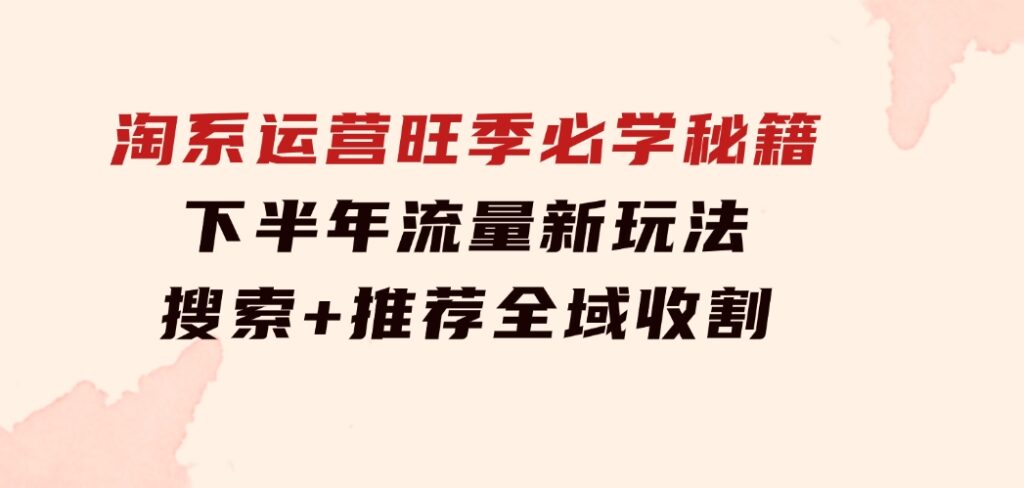 淘系运营旺季必学秘籍
下半年流量新玩法
搜索+推荐全域收割